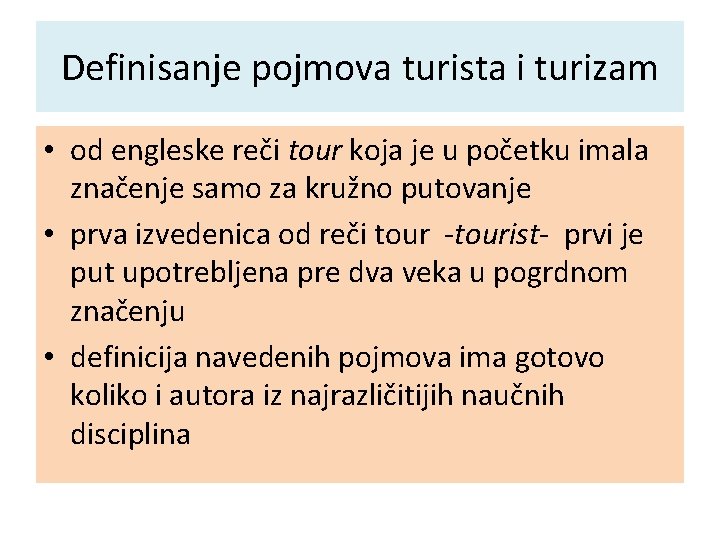 Definisanje pojmova turista i turizam

• od engleske reči tour koja je u početku imala značenje samo za kružno putovanje
• prva izvedenica od reči tour -tourist- prvi je put upotrebljena pre dva veka u pogrdnom značenju
• definicija navedenih pojmova ima gotovo koliko i autora iz najrazličitijih naučnih disciplina